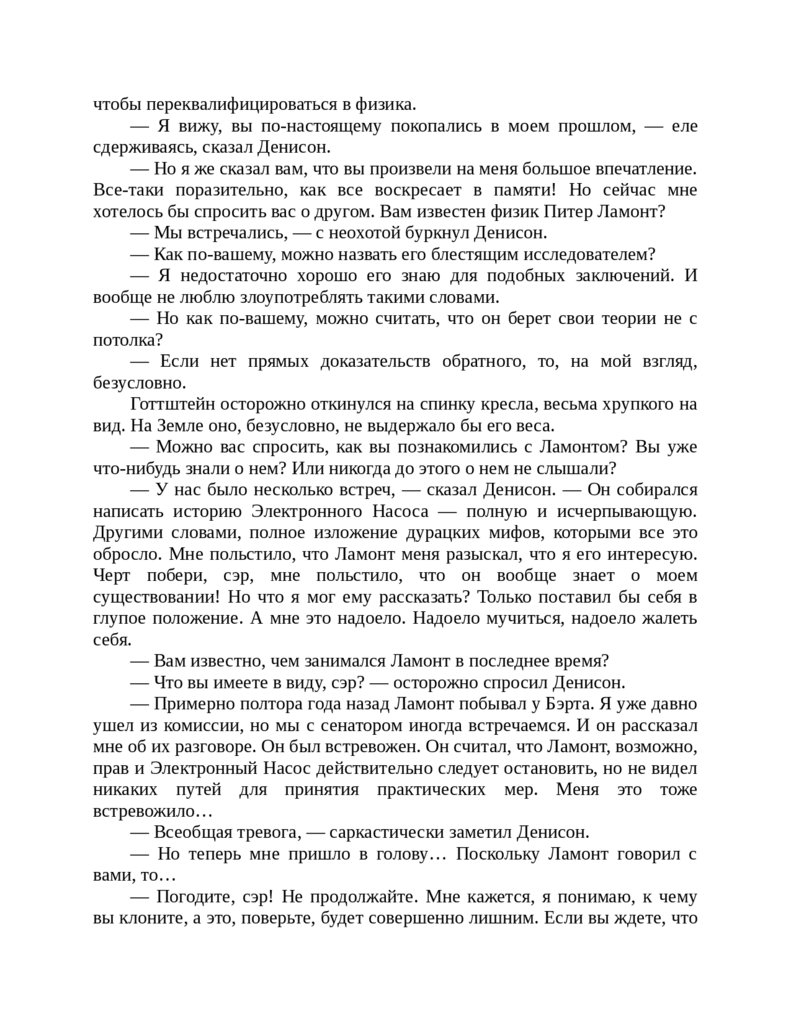 чтобы переквалифицироваться в физика.

— Я вижу, вы по-настоящему покопались в моем прошлом, — еле сдерживаясь, сказал Денисон.

— Но я же сказал вам, что вы произвели на меня большое впечатление. Все-таки поразительно, как все воскресает в памяти! Но сейчас мне хотелось бы спросить вас о другом. Вам известен физик Питер Ламонт?

— Мы встречались, — с неохотой буркнул Денисон.

— Как по-вашему, можно назвать его блестящим исследователем?

— Я недостаточно хорошо его знаю для подобных заключений. И вообще не люблю злоупотреблять такими словами.

— Но как по-вашему, можно считать, что он берет свои теории не с потолка?

— Если нет прямых доказательств обратного, то, на мой взгляд, безусловно.

Готтштейн осторожно откинулся на спинку кресла, весьма хрупкого на вид. На Земле оно, безусловно, не выдержало бы его веса.

— Можно вас спросить, как вы познакомились с Ламонтом? Вы уже что-нибудь знали о нем? Или никогда до этого о нем не слышали?

— У нас было несколько встреч, — сказал Денисон. — Он собирался написать историю Электронного Насоса — полную и исчерпывающую. Другими словами, полное изложение дурацких мифов, которыми все это обросло. Мне польстило, что Ламонт меня разыскал, что я его интересую. Черт побери, сэр, мне польстило, что он вообще знает о моем существовании! Но что я мог ему рассказать? Только поставил бы себя в глупое положение. А мне это надоело. Надоело мучиться, надоело жалеть себя.

— Вам известно, чем занимался Ламонт в последнее время?

— Что вы имеете в виду, сэр? — осторожно спросил Денисон.

— Примерно полтора года назад Ламонт побывал у Бэрта. Я уже давно ушел из комиссии, но мы с сенатором иногда встречаемся. И он рассказал мне об их разговоре. Он был встревожен. Он считал, что Ламонт, возможно, прав и Электронный Насос действительно следует остановить, но не видел никаких путей для принятия практических мер. Меня это тоже встревожило…

— Всеобщая тревога, — саркастически заметил Денисон.

— Но теперь мне пришло в голову… Поскольку Ламонт говорил с вами, то…

— Погодите, сэр! Не продолжайте. Мне кажется, я понимаю, к чему вы клоните, а это, поверьте, будет совершенно лишним. Если вы ждете, что